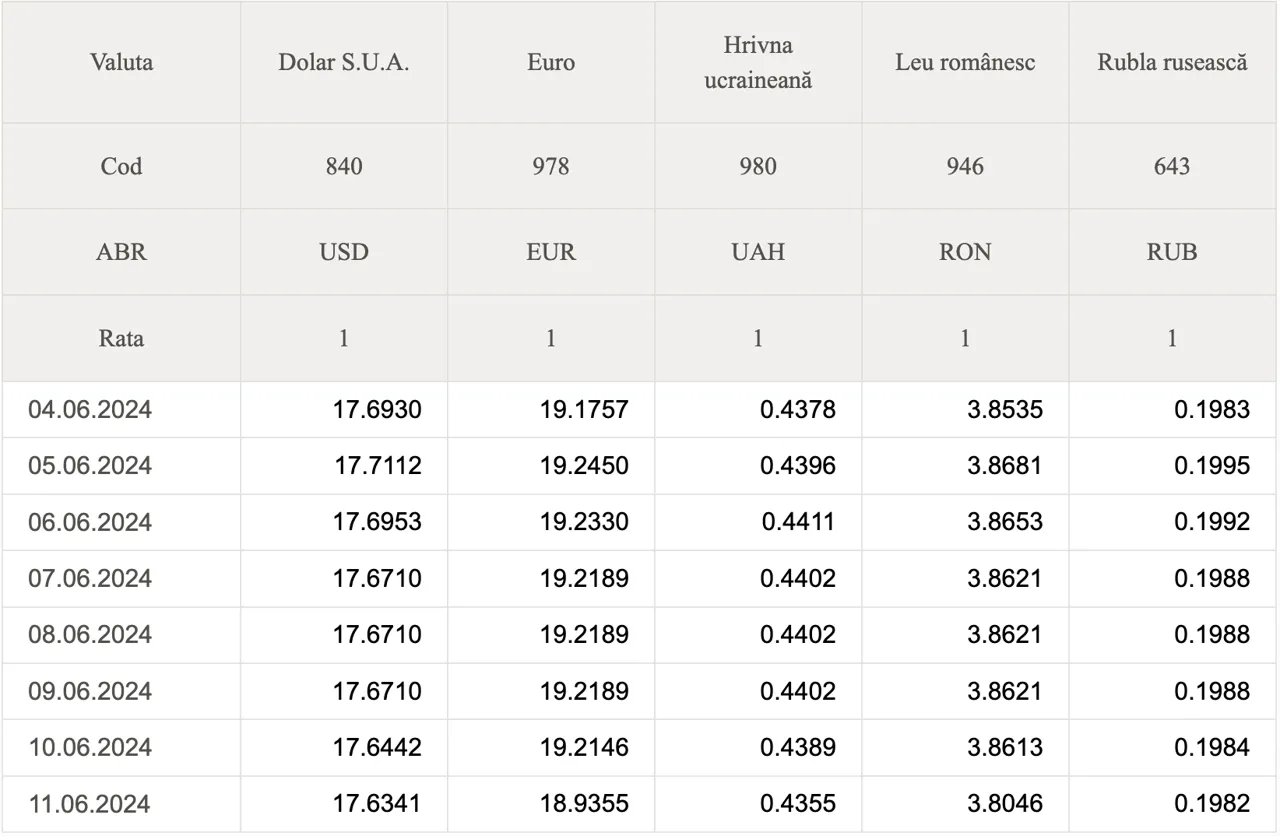 | Valuta | Dolar S.U.A. | Euro | Hrivna ucraineană | Leu românesc | Rubla rusească |
|---|---|---|---|---|---|
| Cod | 840 | 978 | 980 | 946 | 643 |
| ABR | USD | EUR | UAH | RON | RUB |
| Rata | 1 | 1 | 1 | 1 | 1 |
| 04.06.2024 | 17.6930 | 19.1757 | 0.4378 | 3.8535 | 0.1983 |
| 05.06.2024 | 17.7112 | 19.2450 | 0.4396 | 3.8681 | 0.1995 |
| 06.06.2024 | 17.6953 | 19.2330 | 0.4411 | 3.8653 | 0.1992 |
| 07.06.2024 | 17.6710 | 19.2189 | 0.4402 | 3.8621 | 0.1988 |
| 08.06.2024 | 17.6710 | 19.2189 | 0.4402 | 3.8621 | 0.1988 |
| 09.06.2024 | 17.6710 | 19.2189 | 0.4402 | 3.8621 | 0.1988 |
| 10.06.2024 | 17.6442 | 19.2146 | 0.4389 | 3.8613 | 0.1984 |
| 11.06.2024 | 17.6341 | 18.9355 | 0.4355 | 3.8046 | 0.1982 |